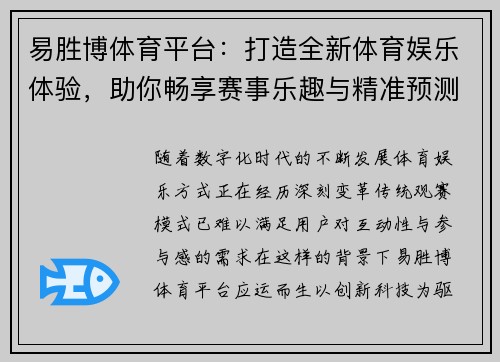 易胜博体育平台：打造全新体育娱乐体验，助你畅享赛事乐趣与精准预测

随着数字化时代的不断发展体育娱乐方式正在经历深刻变革传统观赛模式已难以满足用户对互动性与参与感的需求在这样的背景下易胜博体育平台应运而生以创新科技为驱